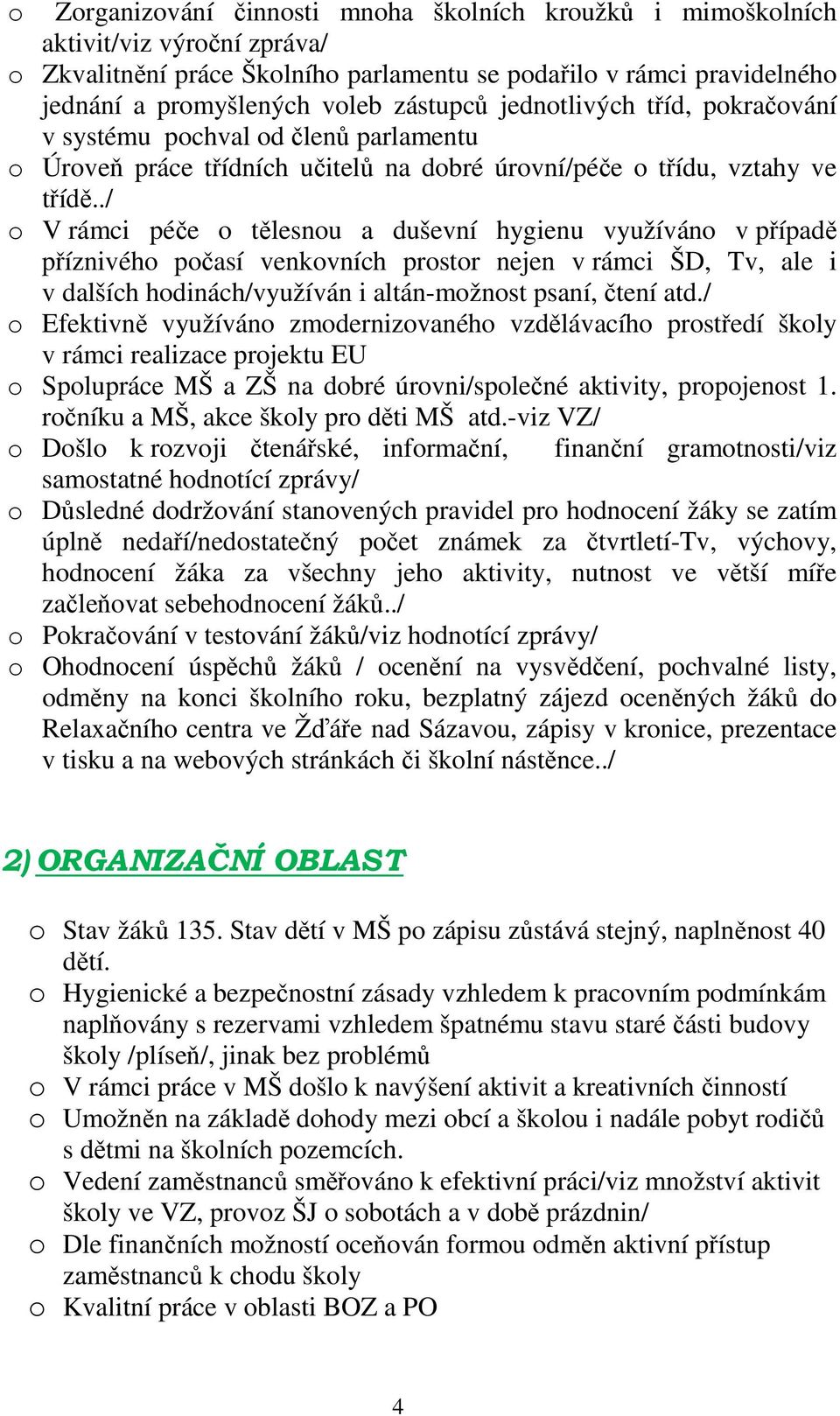 o Zorganizování činnosti mnoha školních kroužků i mimoškolních aktivit/viz výroční zpráva/

o Zkvalitnění práce Školního parlamentu se podařilo v rámci pravidelného jednání a promyšlených voleb zástupců jednotlivých tříd, pokračování v systému pochval od členů parlamentu

o Úroveň práce třídních učitelů na dobré úrovní/péče o třídu, vztahy ve třídě../

o V rámci péče o tělesnou a duševní hygienu využíváno v případě příznivého počasí venkovních prostor nejen v rámci ŠD, Tv, ale i v dalších hodinách/využíván i altán-možnost psaní, čtení atd./

o Efektivně využíváno zmodernizovaného vzdělávacího prostředí školy v rámci realizace projektu EU

o Spolupráce MŠ a ZŠ na dobré úrovni/společné aktivity, propojenost 1. ročníku a MŠ, akce školy pro děti MŠ atd.-viz VZ/

o Došlo k rozvoji čtenářské, informační, finanční gramotnosti/viz samostatné hodnotící zprávy/

o Důsledné dodržování stanovených pravidel pro hodnocení žáky se zatím úplně nedaří/nedostatečný počet známek za čtvrtletí-Tv, výchovy, hodnocení žáka za všechny jeho aktivity, nutnost ve větší míře začleňovat sebehodnocení žáků../

o Pokračování v testování žáků/viz hodnotící zprávy/

o Ohodnocení úspěchů žáků / ocenění na vysvědčení, pochvalné listy, odměny na konci školního roku, bezplatný zájezd oceněných žáků do Relaxačního centra ve Žďáře nad Sázavou, zápisy v kronice, prezentace v tisku a na webových stránkách či školní nástěnce../

2) ORGANIZAČNÍ OBLAST

o Stav žáků 135. Stav dětí v MŠ po zápisu zůstává stejný, naplněnost 40 dětí.

o Hygienické a bezpečnostní zásady vzhledem k pracovním podmínkám naplňovány s rezervami vzhledem špatnému stavu staré části budovy školy /plíseň/, jinak bez problémů

o V rámci práce v MŠ došlo k navýšení aktivit a kreativních činností

o Umožněn na základě dohody mezi obcí a školou i nadále pobyt rodičů s dětmi na školních pozemcích.

o Vedení zaměstnanců směřováno k efektivní práci/viz množství aktivit školy ve VZ, provoz ŠJ o sobotách a v době prázdnin/

o Dle finančních možností oceňován formou odměn aktivní přístup zaměstnanců k chodu školy

o Kvalitní práce v oblasti BOZ a PO

4